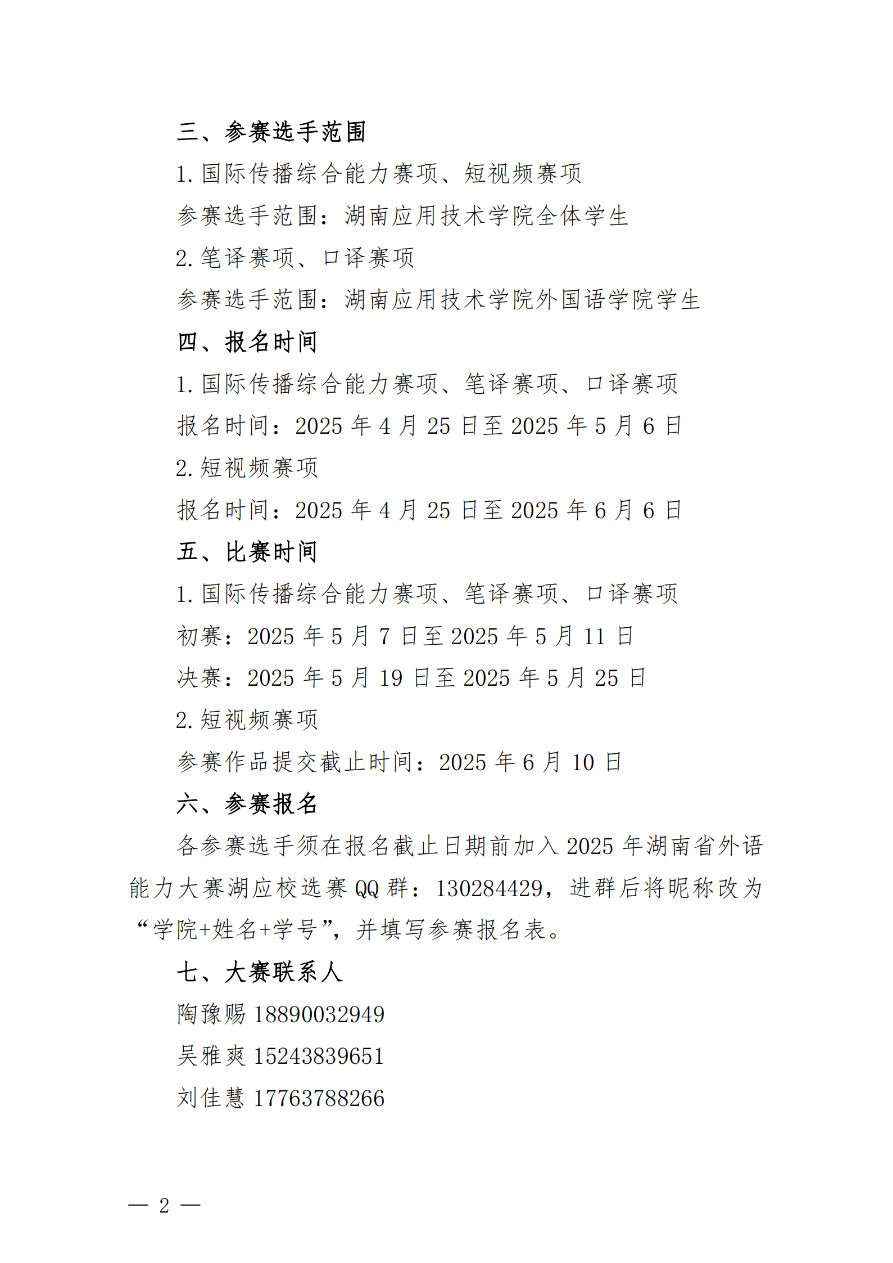 三、参赛选手范围

1.国际传播综合能力赛项、短视频赛项

参赛选手范围：湖南应用技术学院全体学生

2.笔译赛项、口译赛项

参赛选手范围：湖南应用技术学院外国语学院学生

四、报名时间

1.国际传播综合能力赛项、笔译赛项、口译赛项

报名时间：2025 年 4 月 25 日至 2025 年 5 月 6 日

2.短视频赛项

报名时间：2025 年 4 月 25 日至 2025 年 6 月 6 日

五、比赛时间

1.国际传播综合能力赛项、笔译赛项、口译赛项

初赛：2025 年 5 月 7 日至 2025 年 5 月 11 日

决赛：2025 年 5 月 19 日至 2025 年 5 月 25 日

2.短视频赛项

参赛作品提交截止时间：2025 年 6 月 10 日

六、参赛报名

各参赛选手须在报名截止日期前加入 2025 年湖南省外语能力大赛湖应校选赛 QQ 群：130284429，进群后将昵称改为“学院+姓名+学号”，并填写参赛报名表。

七、大赛联系人

陶豫赐 18890032949

吴雅爽 15243839651

刘佳慧 17763788266

— 2 —